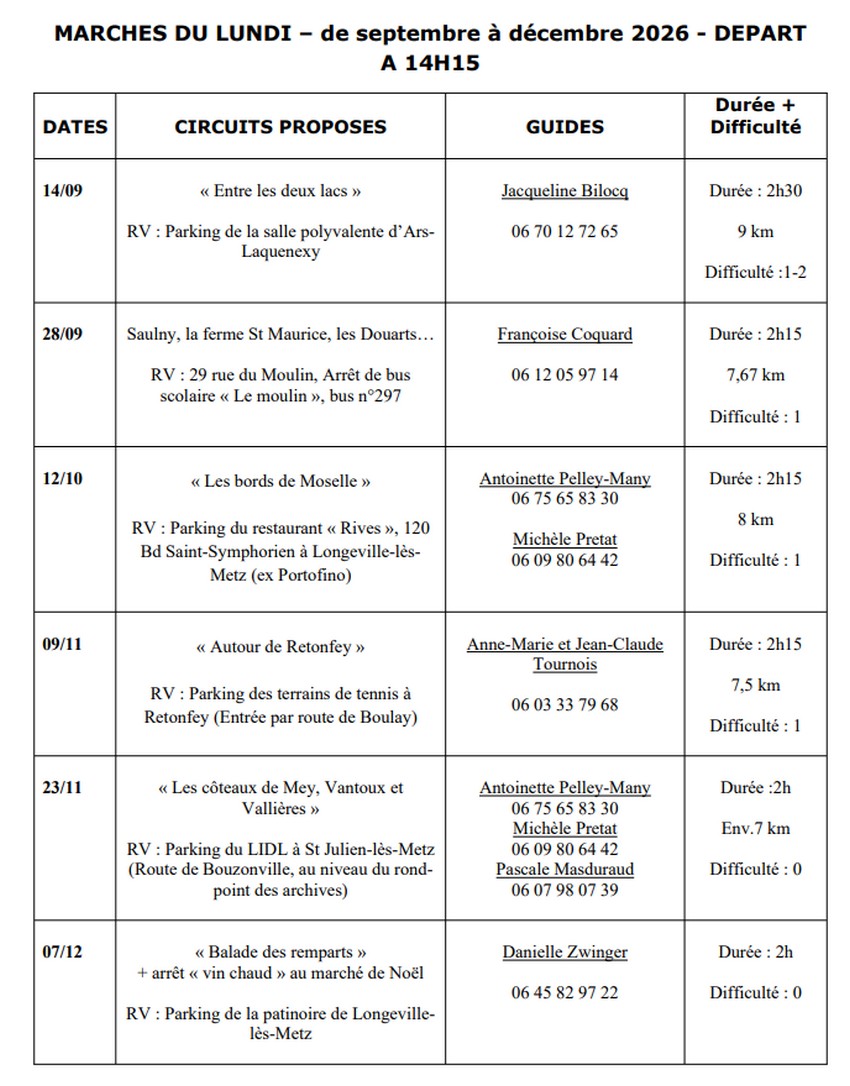 MARCHES DU LUNDI – de septembre à décembre 2026 - DEPART A 14H15

| DATES | CIRCUITS PROPOSES | GUIDES | Durée + Difficulté |
|---|---|---|---|
| 14/09 | « Entre les deux lacs » RV : Parking de la salle polyvalente d'Ars-Laquenexy | Jacqueline Bilocq 06 70 12 72 65 | Durée : 2h30 9 km Difficulté :1-2 |
| 28/09 | Saulny, la ferme St Maurice, les Douarts… RV : 29 rue du Moulin, Arrêt de bus scolaire « Le moulin », bus n°297 | Françoise Coquard 06 12 05 97 14 | Durée : 2h15 7,67 km Difficulté : 1 |
| 12/10 | « Les bords de Moselle » RV : Parking du restaurant « Rives », 120 Bd Saint-Symphorien à Longeville-lès-Metz (ex Portofino) | Antoinette Pelley-Many 06 75 65 83 30 Michèle Pretat 06 09 80 64 42 | Durée : 2h15 8 km Difficulté : 1 |
| 09/11 | « Autour de Retonfey » RV : Parking des terrains de tennis à Retonfey (Entrée par route de Boulay) | Anne-Marie et Jean-Claude Tournois 06 03 33 79 68 | Durée : 2h15 7,5 km Difficulté : 1 |
| 23/11 | « Les côteaux de Mey, Vantoux et Vallières » RV : Parking du LIDL à St Julien-lès-Metz (Route de Bouzonville, au niveau du rond-point des archives) | Antoinette Pelley-Many 06 75 65 83 30 Michèle Pretat 06 09 80 64 42 Pascale Masduraud 06 07 98 07 39 | Durée :2h Env.7 km Difficulté : 0 |
| 07/12 | « Balade des remparts » + arrêt « vin chaud » au marché de Noël RV : Parking de la patinoire de Longeville-lès-Metz | Danielle Zwinger 06 45 82 97 22 | Durée : 2h Difficulté : 0 |